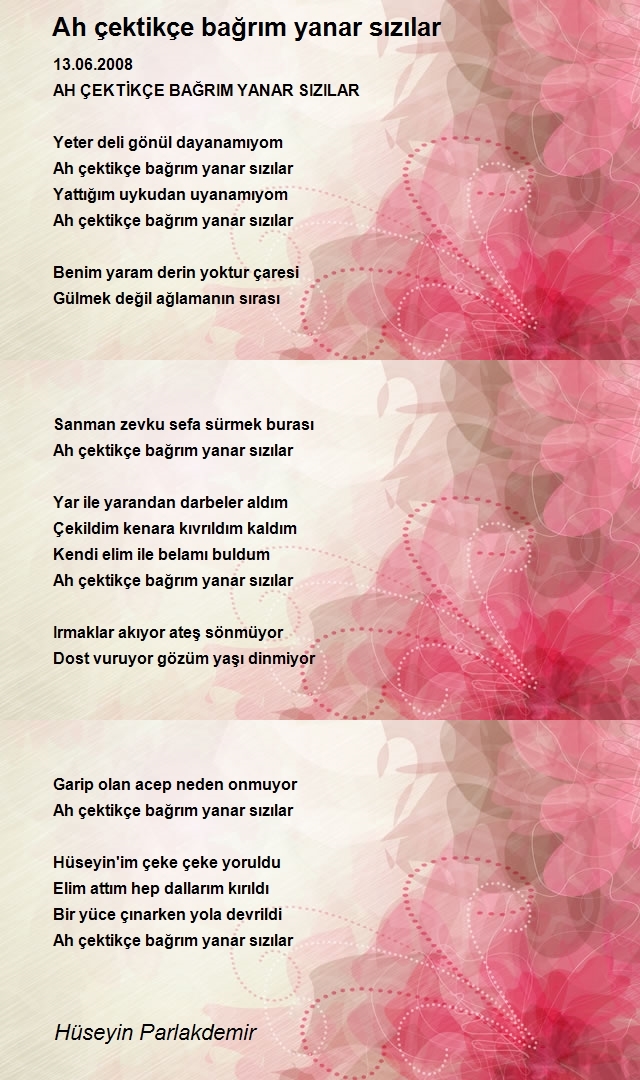 Ah çektikçe bağrım yanar sızılar

13.06.2008
AH ÇEKTİKÇE BAĞRIM YANAR SIZILAR

Yeter deli gönül dayanamıyom
Ah çektikçe bağrım yanar sızılar
Yattığım uykudan uyanamıyom
Ah çektikçe bağrım yanar sızılar

Benim yaram derin yoktur çaresi
Gülmek değil ağlamanın sırası

Sanman zevku sefa sürmek burası
Ah çektikçe bağrım yanar sızılar

Yar ile yarandan darbeler aldım
Çekildim kenara kıvrıldım kaldım
Kendi elim ile belamı buldum
Ah çektikçe bağrım yanar sızılar

Irmaklar akıyor ateş sönmüyor
Dost vuruyor gözüm yaşı dinmiyor

Garip olan acep neden onmuyor
Ah çektikçe bağrım yanar sızılar

Hüseyin'im çeke çeke yoruldu
Elim attım hep dallarım kırıldı
Bir yüce çınarken yola devrildi
Ah çektikçe bağrım yanar sızılar

Hüseyin Parlakdemir